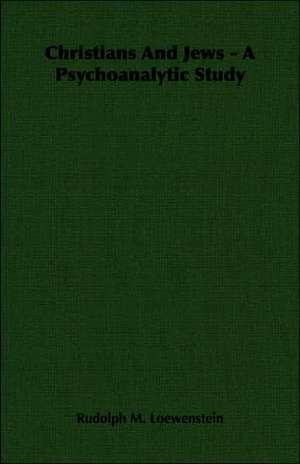 Christians And Jews - A Psychoanalytic Study

Rudolph M. Loewenstein